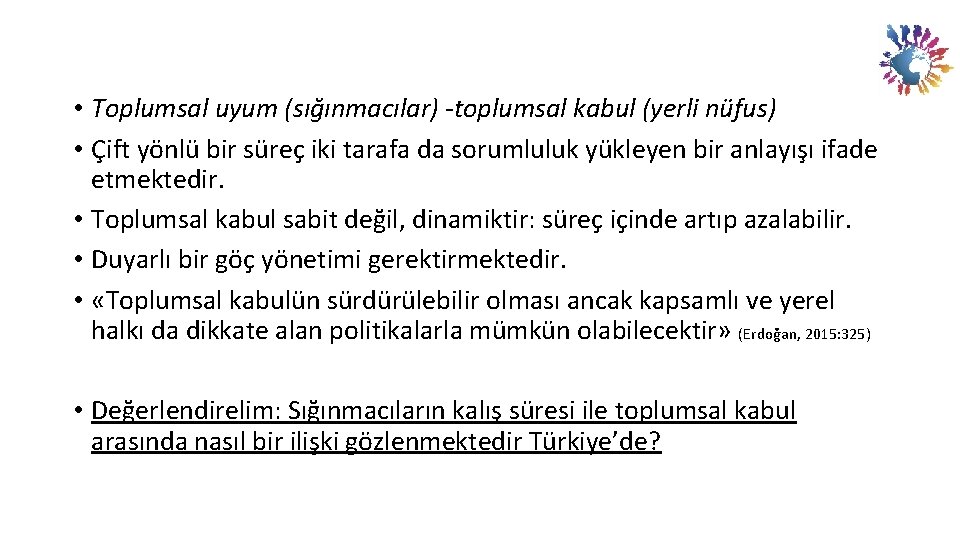 • Toplumsal uyum (sığınmacılar) -toplumsal kabul (yerli nüfus)
• Çift yönlü bir süreç iki tarafa da sorumluluk yükleyen bir anlayışı ifade etmektedir.
• Toplumsal kabul sabit değil, dinamiktir: süreç içinde artıp azalabilir.
• Duyarlı bir göç yönetimi gerektirmektedir.
• «Toplumsal kabulün sürdürülebilir olması ancak kapsamlı ve yerel halkı da dikkate alan politikalarla mümkün olabilecektir» (Erdoğan, 2015:325)

• Değerlendirelim: Sığınmacıların kalış süresi ile toplumsal kabul arasında nasıl bir ilişki gözlenmektedir Türkiye'de?